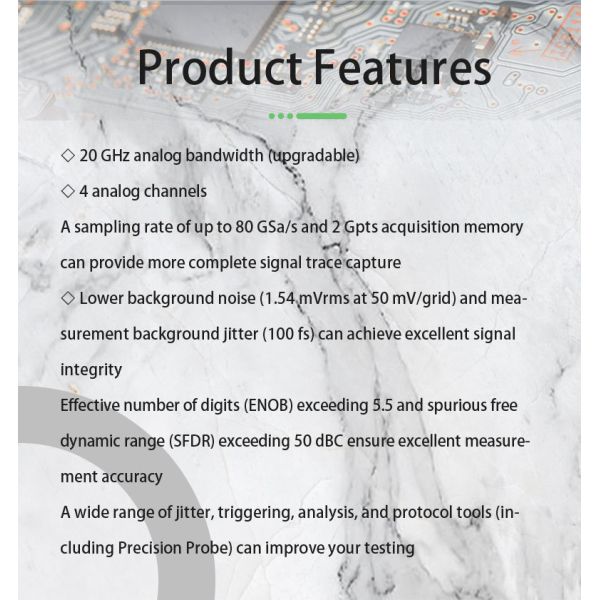 Product Features

◇ 20 GHz analog bandwidth (upgradable)

◇ 4 analog channels

A sampling rate of up to 80 GSa/s and 2 Gpts acquisition memory can provide more complete signal trace capture

◇ Lower background noise (1.54 mVrms at 50 mV/grid) and measurement background jitter (100 fs) can achieve excellent signal integrity

Effective number of digits (ENOB) exceeding 5.5 and spurious free dynamic range (SFDR) exceeding 50 dBC ensure excellent measurement accuracy

A wide range of jitter, triggering, analysis, and protocol tools (including Precision Probe) can improve your testing